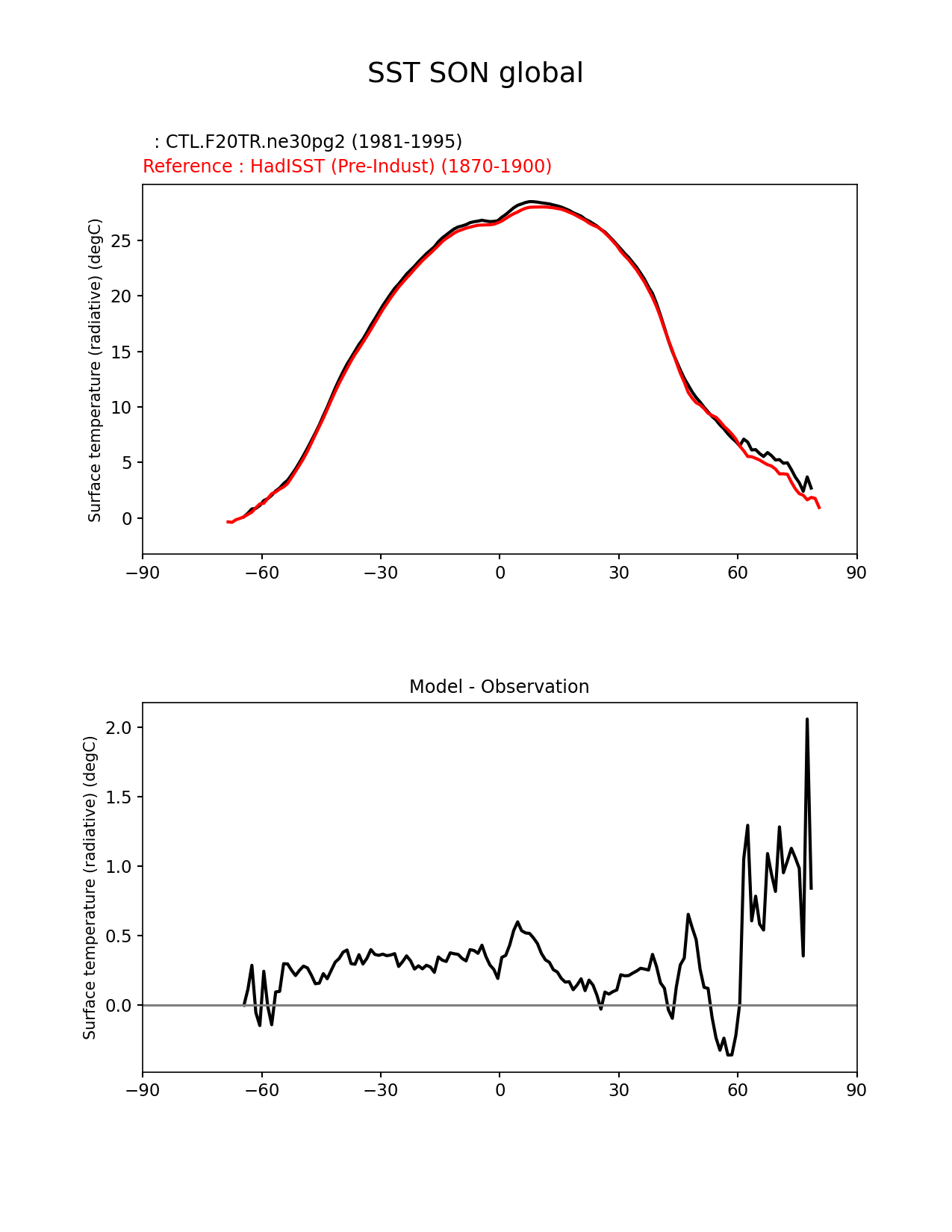 SST SON global

: CTL.F20TR.ne30pg2 (1981-1995)
Reference : HadISST (Pre-Indust) (1870-1900)

Surface temperature (radiative) (degC)

25
20
15
10
5
0

−90 −60 −30 0 30 60 90

Model - Observation

Surface temperature (radiative) (degC)

2.0
1.5
1.0
0.5
0.0

−90 −60 −30 0 30 60 90